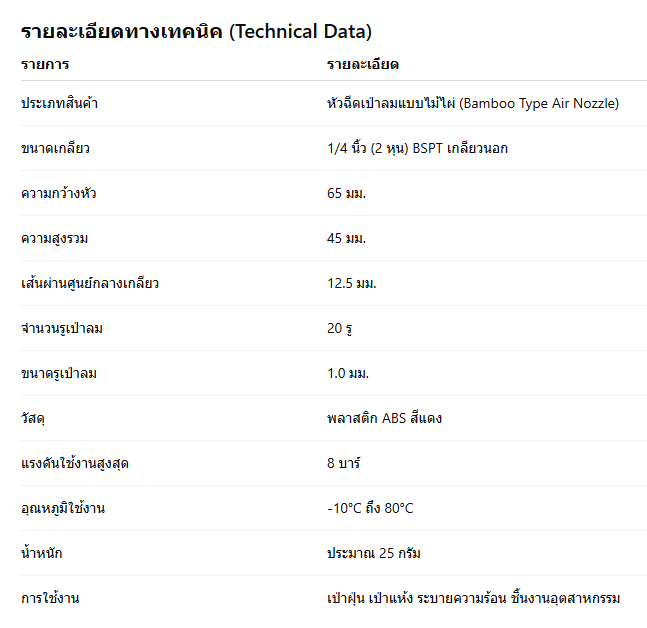 รายละเอียดทางเทคนิค (Technical Data)

| รายการ | รายละเอียด |
|---|---|
| ประเภทสินค้า | หัวฉีดเป่าลมแบบไม้ไผ่ (Bamboo Type Air Nozzle) |
| ขนาดเกลียว | 1/4 นิ้ว (2 หุน) BSPT เกลียวนอก |
| ความกว้างหัว | 65 มม. |
| ความสูงรวม | 45 มม. |
| เส้นผ่านศูนย์กลางเกลียว | 12.5 มม. |
| จำนวนรูเป่าลม | 20 รู |
| ขนาดรูเป่าลม | 1.0 มม. |
| วัสดุ | พลาสติก ABS สีแดง |
| แรงดันใช้งานสูงสุด | 8 บาร์ |
| อุณหภูมิใช้งาน | -10°C ถึง 80°C |
| น้ำหนัก | ประมาณ 25 กรัม |
| การใช้งาน | เป่าฝุ่น เป่าแห้ง ระบายความร้อน ชิ้นงานอุตสาหกรรม |